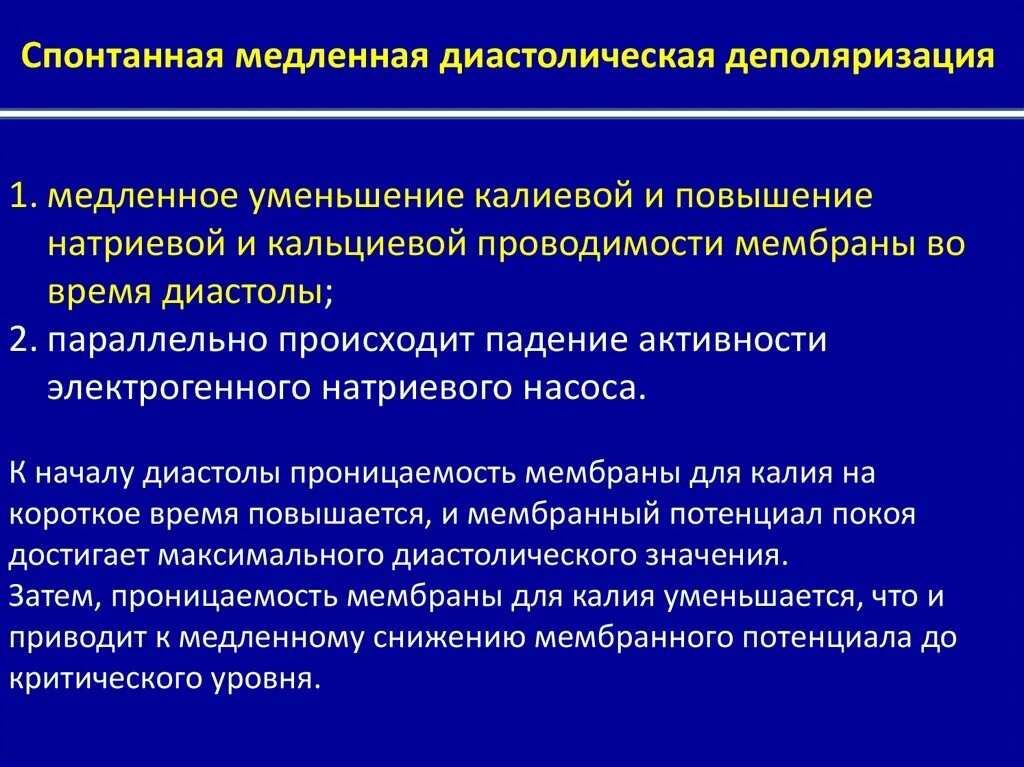 Спонтанная медленная диастолическая деполяризация

1. медленное уменьшение калиевой и повышение натриевой и кальциевой проводимости мембраны во время диастолы;
2. параллельно происходит падение активности электрогенного натриевого насоса.

К началу диастолы проницаемость мембраны для калия на короткое время повышается, и мембранный потенциал покоя достигает максимального диастолического значения.
Затем, проницаемость мембраны для калия уменьшается, что и приводит к медленному снижению мембранного потенциала до критического уровня.